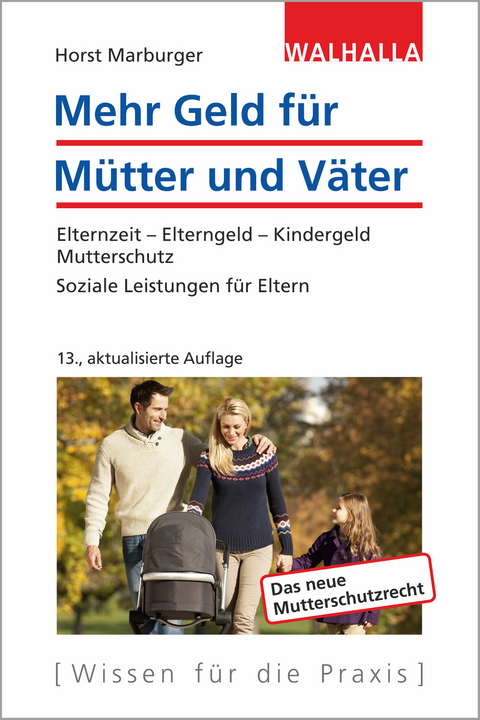 Horst Marburger

WALHALLA

Mehr Geld für Mütter und Väter

Elternzeit – Elterngeld – Kindergeld
Mutterschutz

Soziale Leistungen für Eltern

13., aktualisierte Auflage

Das neue Mutterschutzrecht

[ Wissen für die Praxis ]